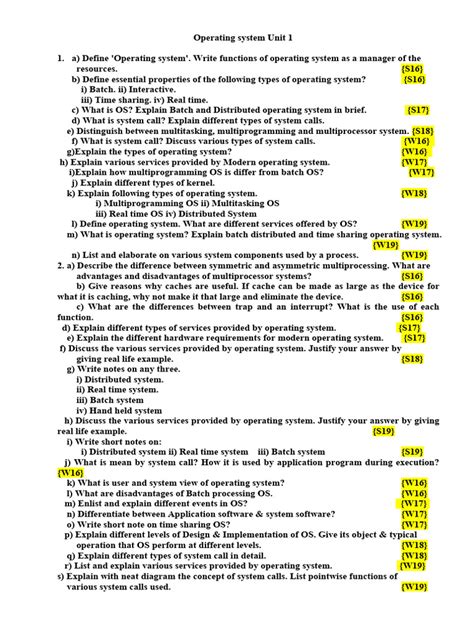 Operating system Unit 1

1. a) Define 'Operating system'. Write functions of operating system as a manager of the resources. {S16}
b) Define essential properties of the following types of operating system? {S16}
i) Batch. ii) Interactive.
iii) Time sharing. iv) Real time.
c) What is OS? Explain Batch and Distributed operating system in brief. {S17}
d) What is system call? Explain different types of system calls.
e) Distinguish between multitasking, multiprogramming and multiprocessor system. {S18}
f) What is system call? Discuss various types of system calls. {W16}
g)Explain the types of operating system? {W16}
h) Explain various services provided by Modern operating system. {W17}
i)Explain how multiprogramming OS is differ from batch OS? {W17}
j) Explain different types of kernel.
k) Explain following types of operating system. {W18}
i) Multiprogramming OS ii) Multitasking OS
iii) Real time OS iv) Distributed System
l) Define operating system. What are different services offered by OS? {W19}
m) What is operating system? Explain batch distributed and time sharing operating system. {W19}
n) List and elaborate on various system components used by a process. {W19}
2. a) Describe the difference between symmetric and asymmetric multiprocessing. What are advantages and disadvantages of multiprocessor systems? {S16}
b) Give reasons why caches are useful. If cache can be made as large as the device for what it is caching, why not make it that large and eliminate the device. {S16}
c) What are the differences between trap and an interrupt? What is the use of each function. {S16}
d) Explain different types of services provided by operating system. {S17}
e) Explain the different hardware requirements for modern operating system. {S17}
f) Discuss the various services provided by operating system. Justify your answer by giving real life example. {S18}
g) Write notes on any three.
i) Distributed system.
ii) Real time system.
iii) Batch system
iv) Hand held system
h) Discuss the various services provided by operating system. Justify your answer by giving real life example. {S19}
i) Write short notes on:
i) Distributed system ii) Real time system iii) Batch system {S19}
j) What is mean by system call? How it is used by application program during execution? {W16}
k) What is user and system view of operating system? {W16}
l) What are disadvantages of Batch processing OS. {W16}
m) Enlist and explain different events in OS? {W17}
n) Differentiate between Application software & system software? {W17}
o) Write short note on time sharing OS? {W17}
p) Explain different levels of Design & Implementation of OS. Give its object & typical operation that OS perform at different levels. {W18}
q) Explain different types of system call in detail. {W18}
r) List and explain various services provided by operating system. {W19}
s) Explain with neat diagram the concept of system calls. List pointwise functions of various system calls used. {W19}